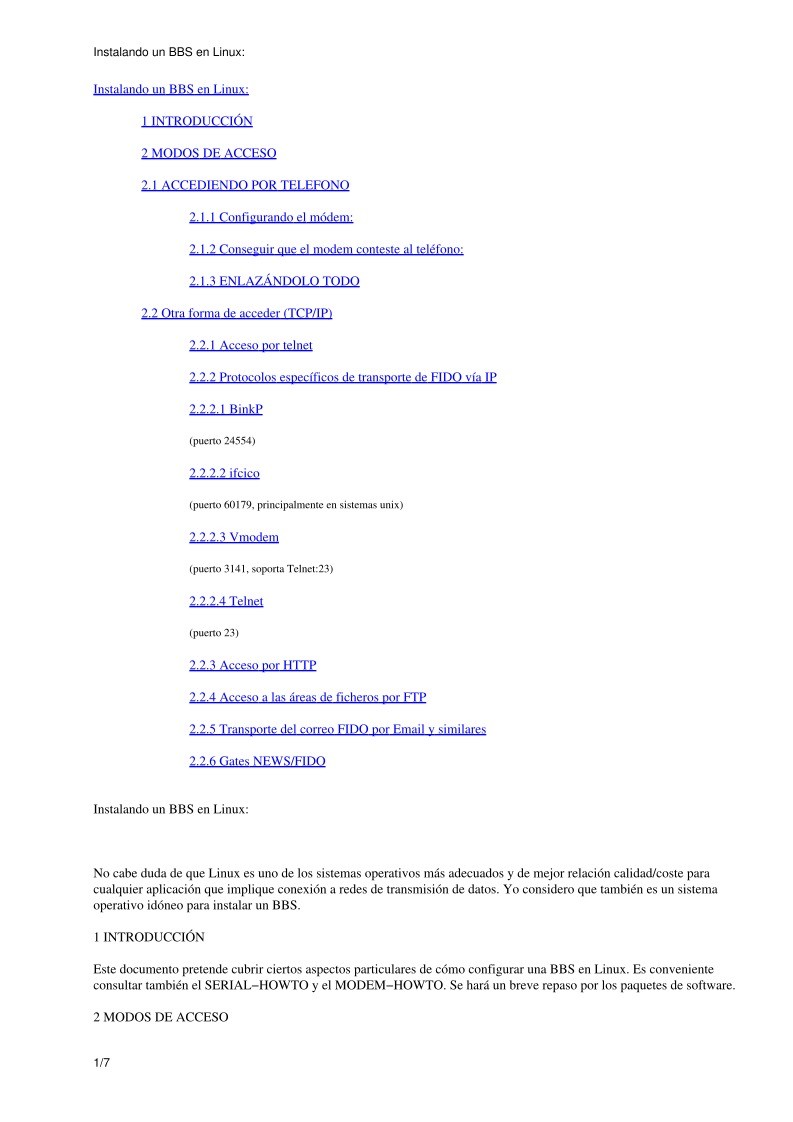 Instalando un BBS en Linux:

Instalando un BBS en Linux:

1 INTRODUCCIÓN

2 MODOS DE ACCESO

2.1 ACCEDIENDO POR TELEFONO

2.1.1 Configurando el módem:

2.1.2 Conseguir que el modem conteste al teléfono:

2.1.3 ENLAZÁNDOLO TODO

2.2 Otra forma de acceder (TCP/IP)

2.2.1 Acceso por telnet

2.2.2 Protocolos específicos de transporte de FIDO vía IP

2.2.2.1 BinkP

(puerto 24554)

2.2.2.2 ifcico

(puerto 60179, principalmente en sistemas unix)

2.2.2.3 Vmodem

(puerto 3141, soporta Telnet:23)

2.2.2.4 Telnet

(puerto 23)

2.2.3 Acceso por HTTP

2.2.4 Acceso a las áreas de ficheros por FTP

2.2.5 Transporte del correo FIDO por Email y similares

2.2.6 Gates NEWS/FIDO

Instalando un BBS en Linux:

No cabe duda de que Linux es uno de los sistemas operativos más adecuados y de mejor relación calidad/coste para cualquier aplicación que implique conexión a redes de transmisión de datos. Yo considero que también es un sistema operativo idóneo para instalar un BBS.

1 INTRODUCCIÓN

Este documento pretende cubrir ciertos aspectos particulares de cómo configurar una BBS en Linux. Es conveniente consultar también el SERIAL−HOWTO y el MODEM−HOWTO. Se hará un breve repaso por los paquetes de software.

2 MODOS DE ACCESO

1/7